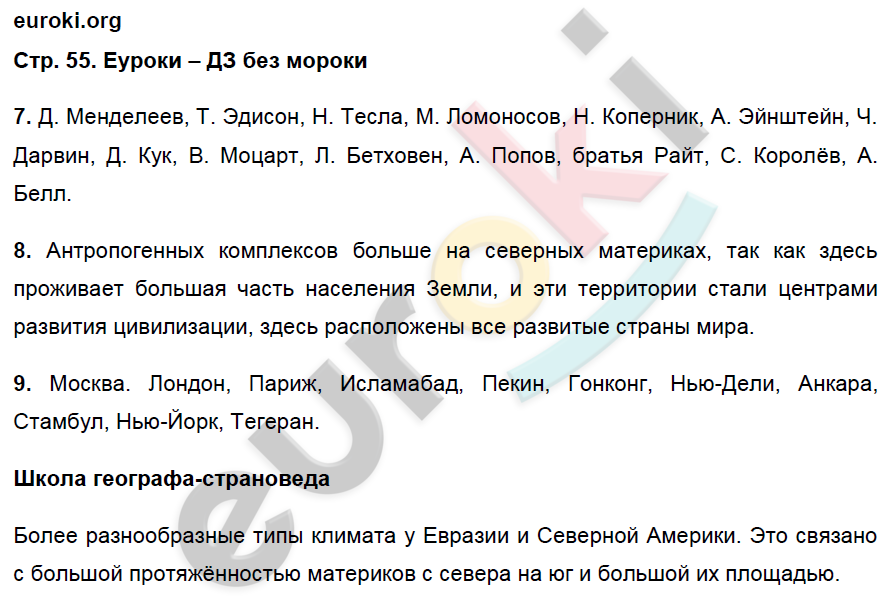 euroki.org

Стр. 55. Еуроки – ДЗ без мороки

7. Д. Менделеев, Т. Эдисон, Н. Тесла, М. Ломоносов, Н. Коперник, А. Эйнштейн, Ч. Дарвин, Д. Кук, В. Моцарт, Л. Бетховен, А. Попов, братья Райт, С. Королёв, А. Белл.

8. Антропогенных комплексов больше на северных материках, так как здесь проживает большая часть населения Земли, и эти территории стали центрами развития цивилизации, здесь расположены все развитые страны мира.

9. Москва. Лондон, Париж, Исламабад, Пекин, Гонконг, Нью-Дели, Анкара, Стамбул, Нью-Йорк, Тегеран.

Школа географа-страноведа

Более разнообразные типы климата у Евразии и Северной Америки. Это связано с большой протяжённостью материков с севера на юг и большой их площадью.

euroki